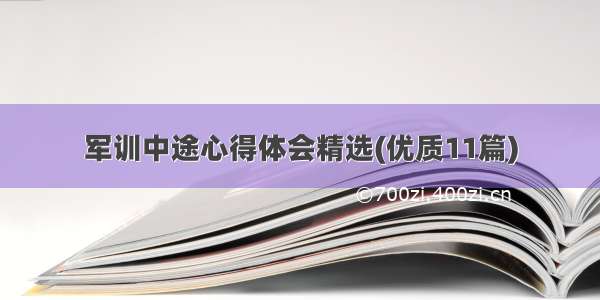 军训中途心得体会精选(优质11篇)

©700zi.400zi.cn